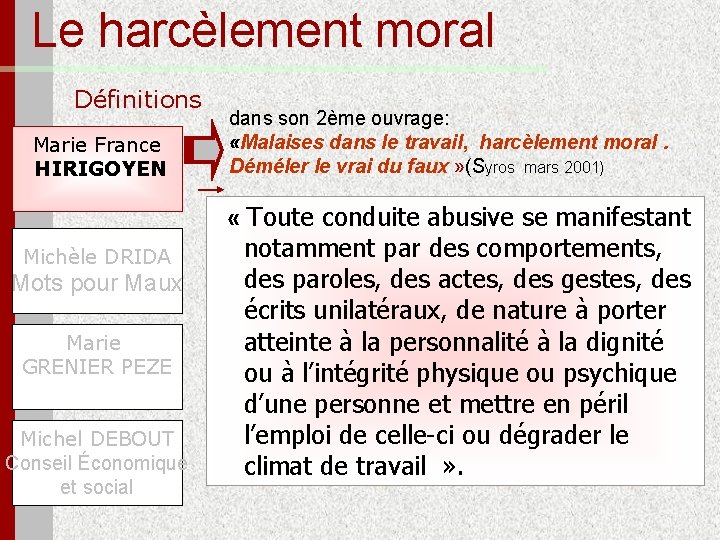 Le harcèlement moral

Définitions

Marie France
HIRIGOYEN

Michèle DRIDA
Mots pour Maux

Marie
GRENIER PEZE

Michel DEBOUT
Conseil Économique
et social

dans son 2ème ouvrage:
«Malaises dans le travail, harcèlement moral . Déméler le vrai du faux »(Syros mars 2001)

« Toute conduite abusive se manifestant notamment par des comportements, des paroles, des actes, des gestes, des écrits unilatéraux, de nature à porter atteinte à la personnalité à la dignité ou à l'intégrité physique ou psychique d'une personne et mettre en péril l'emploi de celle-ci ou dégrader le climat de travail ».